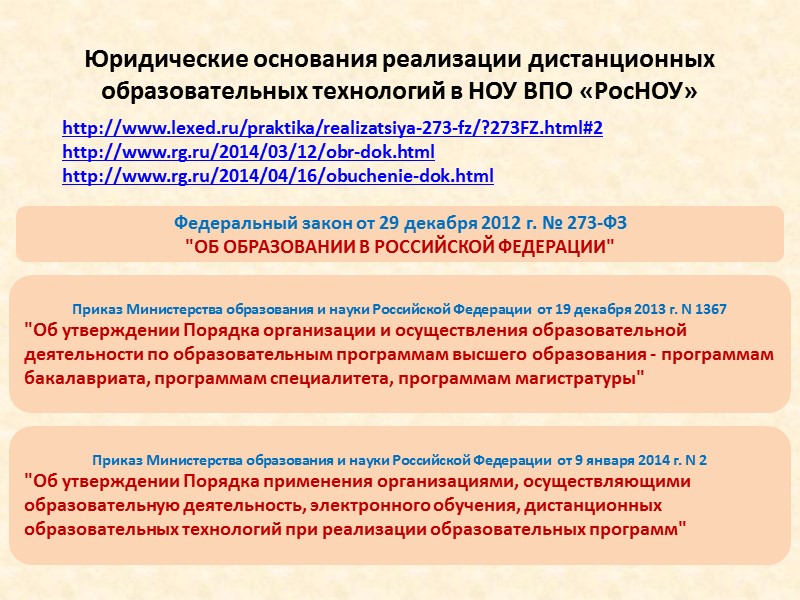 Юридические основания реализации дистанционных образовательных технологий в НОУ ВПО «РосНОУ»

http://www.lexed.ru/praktika/realizatsiya-273-fz/?273FZ.html#2
http://www.rg.ru/2014/03/12/obr-dok.html
http://www.rg.ru/2014/04/16/obuchenie-dok.html

Федеральный закон от 29 декабря 2012 г. № 273-ФЗ
"ОБ ОБРАЗОВАНИИ В РОССИЙСКОЙ ФЕДЕРАЦИИ"

Приказ Министерства образования и науки Российской Федерации от 19 декабря 2013 г. N 1367
"Об утверждении Порядка организации и осуществления образовательной деятельности по образовательным программам высшего образования - программам бакалавриата, программам специалитета, программам магистратуры"

Приказ Министерства образования и науки Российской Федерации от 9 января 2014 г. N 2
"Об утверждении Порядка применения организациями, осуществляющими образовательную деятельность, электронного обучения, дистанционных образовательных технологий при реализации образовательных программ"